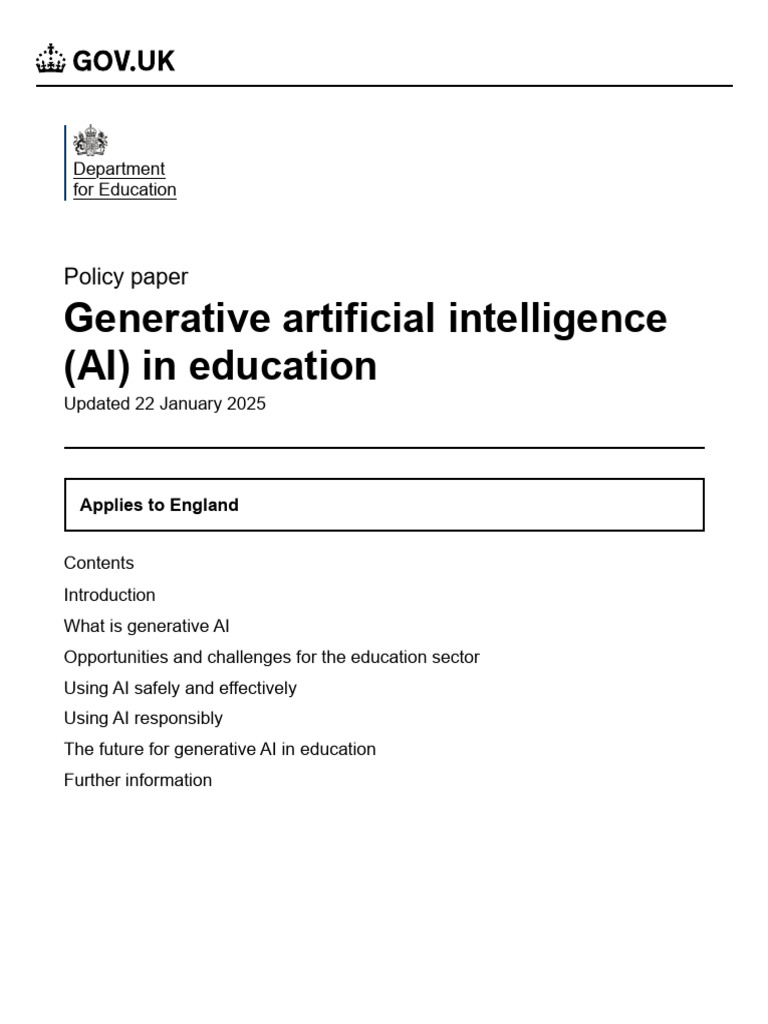 GOV.UK

Department for Education

Policy paper

Generative artificial intelligence (AI) in education

Updated 22 January 2025

Applies to England

Contents

Introduction

What is generative AI

Opportunities and challenges for the education sector

Using AI safely and effectively

Using AI responsibly

The future for generative AI in education

Further information